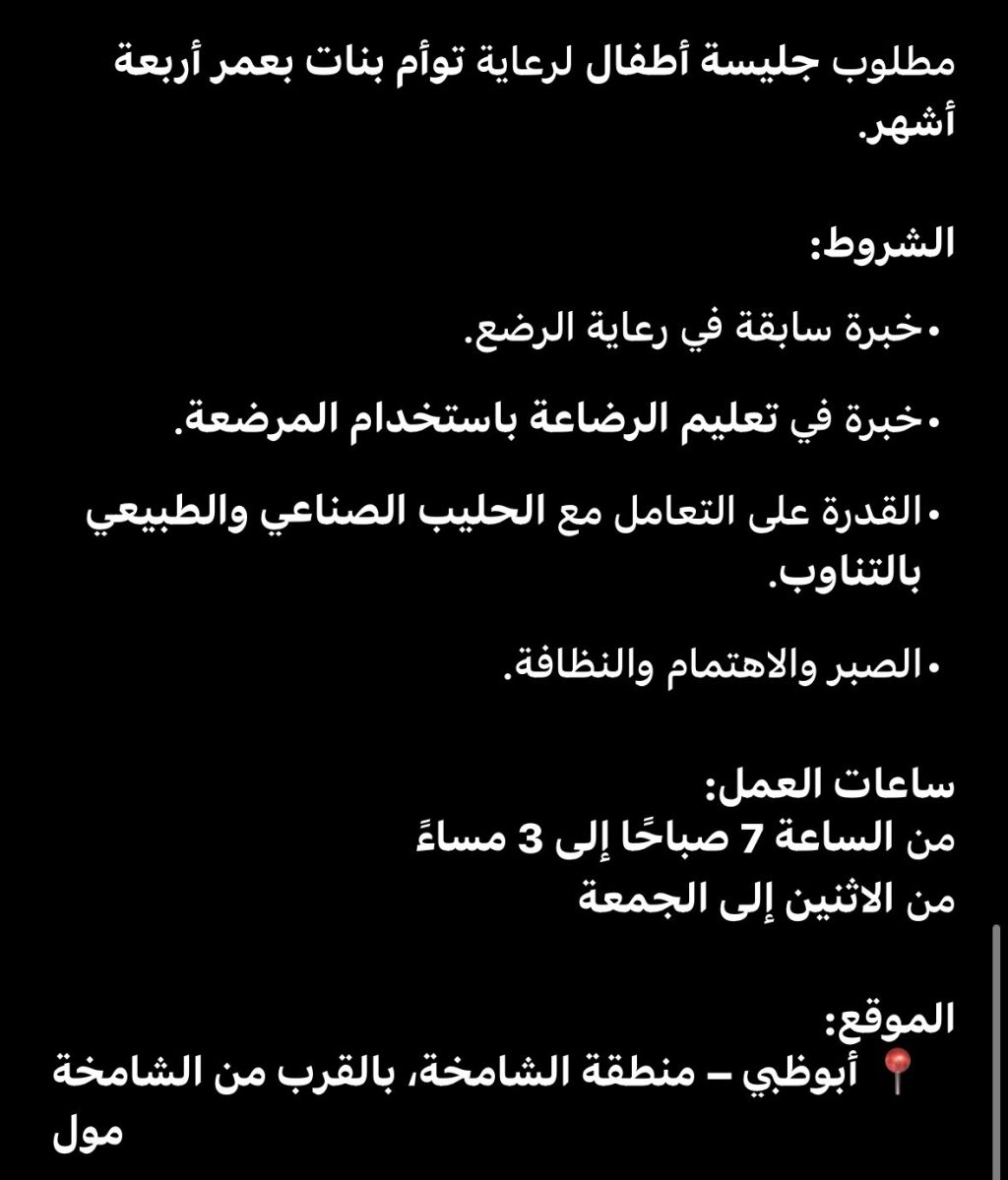 مطلوب جليسة أطفال لرعاية توأم بنات بعمر أربعة أشهر.

الشروط:

•خبرة سابقة في رعاية الرضع.

•خبرة في تعليم الرضاعة باستخدام المرضعة.

•القدرة على التعامل مع الحليب الصناعي والطبيعي بالتناوب.

•الصبر والاهتمام والنظافة.

ساعات العمل:
من الساعة 7 صباحًا إلى 3 مساءً
من الاثنين إلى الجمعة

الموقع:
📍 أبوظبي – منطقة الشامخة، بالقرب من الشامخة مول